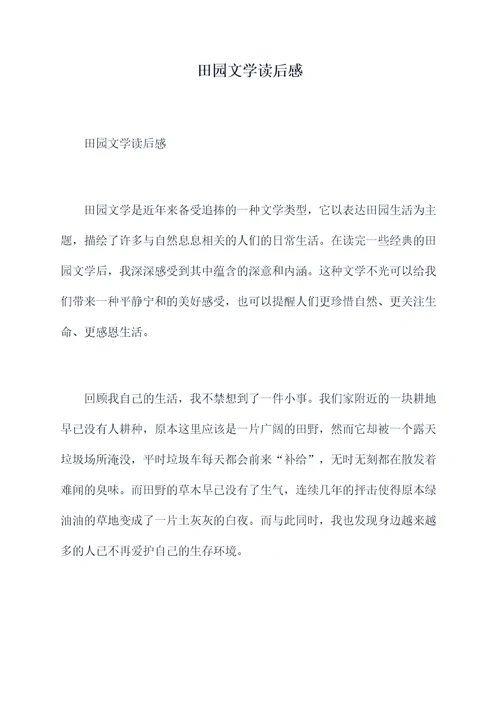 田园文学读后感

田园文学读后感

田园文学是近年来备受追捧的一种文学类型，它以表达田园生活为主题，描绘了许多与自然息息相关的人们的日常生活。在读完一些经典的田园文学后，我深深感受到其中蕴含的深意和内涵。这种文学不光可以给我们带来一种平静宁和的美好感受，也可以提醒人们更珍惜自然、更关注生命、更感恩生活。

回顾我自己的生活，我不禁想到了一件小事。我们家附近的一块耕地早已没有人耕种，原本这里应该是一片广阔的田野，然而它却被一个露天垃圾场所淹没，平时垃圾车每天都会前来“补给”，无时无刻都在散发着难闻的臭味。而田野的草木早已没有了生气，连续几年的抨击使得原本绿油油的草地变成了一片土灰灰的白夜。而与此同时，我也发现身边越来越多的人已不再爱护自己的生存环境。